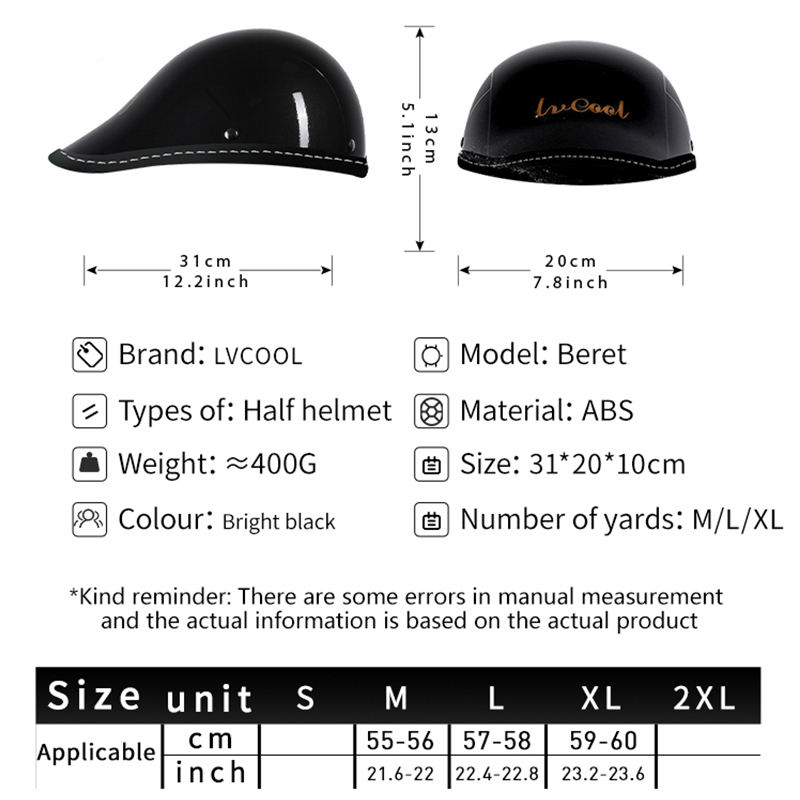 LvCool

13cm
5.1inch

31cm
12.2inch

20cm
7.8inch

Brand: LVCOOL

Types of: Half helmet

Weight: ≈400G

Colour: Bright black

Model: Beret

Material: ABS

Size: 31*20*10cm

Number of yards: M/L/XL

*Kind reminder: There are some errors in manual measurement and the actual information is based on the actual product

| Size | unit | S | M | L | XL | 2XL |
|---|---|---|---|---|---|---|
| Applicable | cm | | 55-56 | 57-58 | 59-60 | |
| | inch | | 21.6-22 | 22.4-22.8 | 23.2-23.6 | |